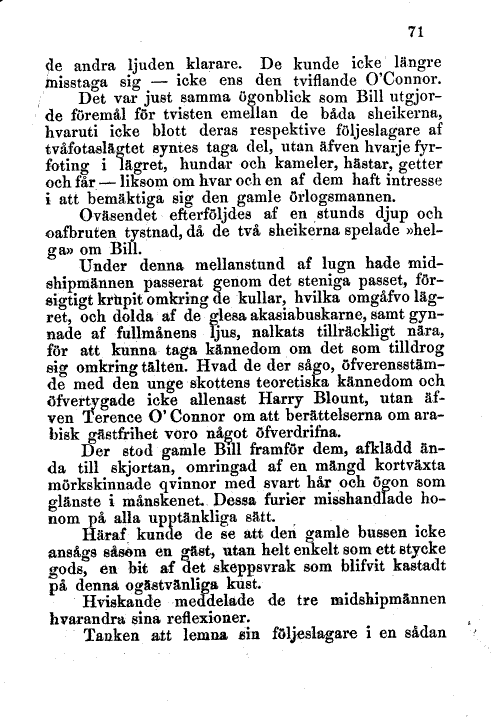 71

de andra ljuden klarare. De kunde icke längre misstaga sig — icke ens den tviflande O'Connor.

Det var just samma ögonblick som Bill utgjorde föremål för tvisten emellan de båda sheikerna, hvaruti icke blott deras respektive följeslagare af tvåfotaslägtet syntes taga del, utan äfven hvarje fyrfoting i lägret, hundar och kameler, hästar, getter och får — liksom om hvar och en af dem haft intresse i att bemäktiga sig den gamle örlogsmannen.

Oväsendet efterföljdes af en stunds djup och oafbruten tystnad, då de två sheikerna spelade »helga» om Bill.

Under denna mellanstund af lugn hade midshipmännen passerat genom det steniga passet, försigtigt krupit omkring de kullar, hvilka omgåfvo lägret, och dolda af de glesa akasiabuskarne, samt gynnade af fullmånens ljus, nalkats tillräckligt nära, för att kunna taga kännedom om det som tilldrog sig omkring tälten. Hvad de der sågo, öfverensstämde med den unge skottens teoretiska kännedom och öfvertygade icke allenast Harry Blount, utan äfven Terence O'Connor om att berättelserna om arabisk gästfrihet voro något öfverdrifna.

Der stod gamle Bill framför dem, afklädd ända till skjortan, omringad af en mängd kortväxta mörkskinnade qvinnor med svart hår och ögon som glänste i månskenet. Dessa furier misshandlade honom på alla upptänkliga sätt.

Häraf kunde de se att den gamle bussen icke ansågs såsom en gäst, utan helt enkelt som ett stycke gods, en bit af det skeppsvrak som blifvit kastadt på denna ogästvänliga kust.

Hviskande meddelade de tre midshipmännen hvarandra sina reflexioner.

Tanken att lemna sin följeslagare i en sådan